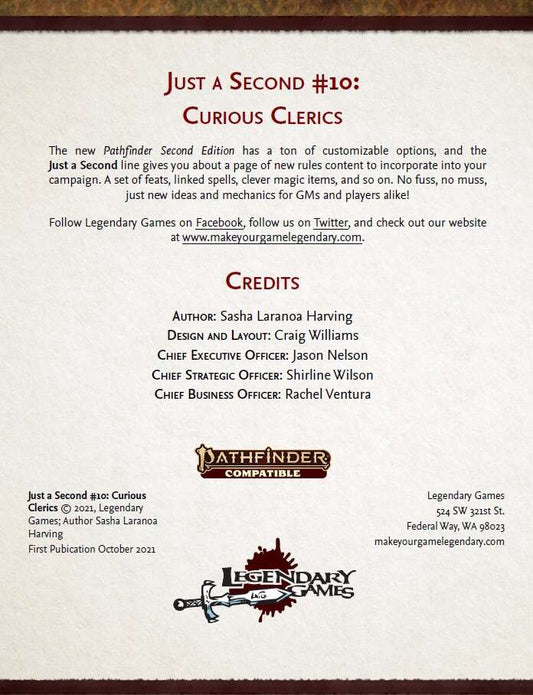 Just a Second #10:
Curious Clerics

The new Pathfinder Second Edition has a ton of customizable options, and the Just a Second line gives you about a page of new rules content to incorporate into your campaign. A set of feats, linked spells, clever magic items, and so on. No fuss, no muss, just new ideas and mechanics for GMs and players alike!

Follow Legendary Games on Facebook, follow us on Twitter, and check out our website at www.makeyourgamelegendary.com.

Credits

Author: Sasha Laranoa Harving
Design and Layout: Craig Williams
Chief Executive Officer: Jason Nelson
Chief Strategic Officer: Shirline Wilson
Chief Business Officer: Rachel Ventura

Pathfinder
Compatible

Just a Second #10: Curious Clerics © 2021, Legendary Games; Author Sasha Laranoa Harving
First Pubication October 2021

Legendary Games
524 SW 321st St.
Federal Way, WA 98023
makeyourgamelegendary.com

Legendary Games